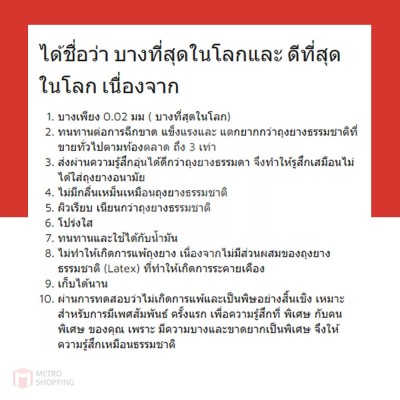 ได้ชื่อว่า บางที่สุดในโลกและ ดีที่สุดในโลก เนื่องจาก

1. บางเพียง 0.02 มม ( บางที่สุดในโลก)
2. ทนทานต่อการฉีกขาด แข็งแรงและ แตกยากกว่าถุงยางธรรมชาติที่ขายทั่วไปตามท้องตลาด ถึง 3 เท่า
3. ส่งผ่านความรู้สึกอุ่นได้ดีกว่าถุงยางธรรมดา จึงทำให้รู้สึกเสมือนไม่ได้ใส่ถุงยางอนามัย
4. ไม่มีกลิ่นเหม็นเหมือนถุงยางธรรมชาติ
5. ผิวเรียบ เนียนกว่าถุงยางธรรมชาติ
6. โปร่งใส
7. ทนทานและใช้ได้กับน้ำมัน
8. ไม่ทำให้เกิดการแพ้ถุงยาง เนื่องจากไม่มีส่วนผสมของถุงยางธรรมชาติ (Latex) ที่ทำให้เกิดการระคายเคือง
9. เก็บได้นาน
10. ผ่านการทดสอบว่าไม่เกิดการแพ้และเป็นพิษอย่างสิ้นเชิง เหมาะสำหรับการมีเพศสัมพันธ์ ครั้งแรก เพื่อความรู้สึกที่ พิเศษ กับคนพิเศษ ของคุณ เพราะ มีความบางและขาดยากเป็นพิเศษ จึงให้ความรู้สึกเหมือนธรรมชาติ

METRO SHOPPING